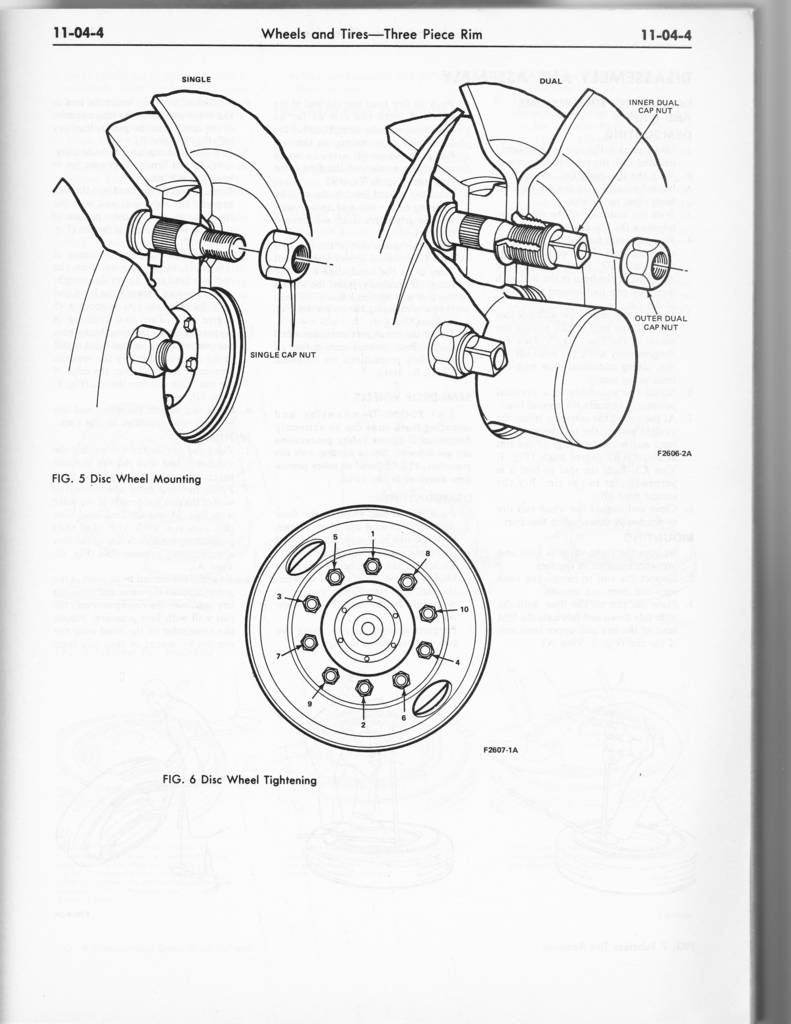 11-04-4 Wheels and Tires—Three Piece Rim 11-04-4

SINGLE

SINGLE CAP NUT

DUAL

INNER DUAL CAP NUT

OUTER DUAL CAP NUT

F2606-2A

FIG. 5 Disc Wheel Mounting

5
1
8
3
10
7
4
9
2
6

F2607-1A

FIG. 6 Disc Wheel Tightening